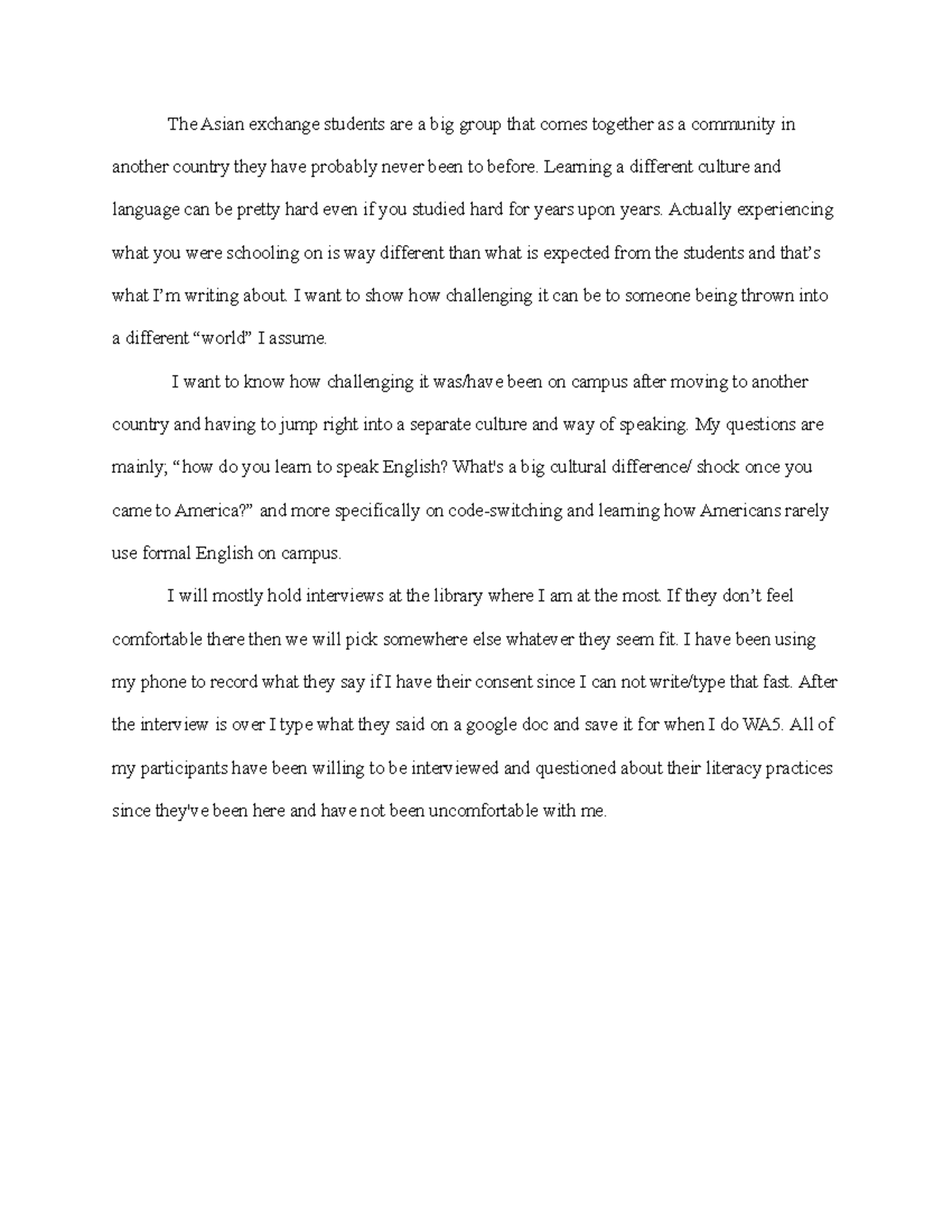 The Asian exchange students are a big group that comes together as a community in another country they have probably never been to before. Learning a different culture and language can be pretty hard even if you studied hard for years upon years. Actually experiencing what you were schooling on is way different than what is expected from the students and that's what I'm writing about. I want to show how challenging it can be to someone being thrown into a different "world" I assume.

I want to know how challenging it was/have been on campus after moving to another country and having to jump right into a separate culture and way of speaking. My questions are mainly; "how do you learn to speak English? What's a big cultural difference/ shock once you came to America?" and more specifically on code-switching and learning how Americans rarely use formal English on campus.

I will mostly hold interviews at the library where I am at the most. If they don't feel comfortable there then we will pick somewhere else whatever they seem fit. I have been using my phone to record what they say if I have their consent since I can not write/type that fast. After the interview is over I type what they said on a google doc and save it for when I do WA5. All of my participants have been willing to be interviewed and questioned about their literacy practices since they've been here and have not been uncomfortable with me.